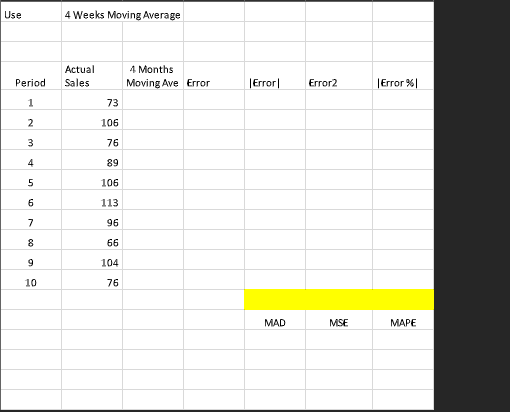 Use 4 Weeks Moving Average

| Period | Actual Sales | 4 Months Moving Ave | Error | \|Error\| | Error2 | \|Error %\| |
|---|---|---|---|---|---|---|
| 1 | 73 | | | | | |
| 2 | 106 | | | | | |
| 3 | 76 | | | | | |
| 4 | 89 | | | | | |
| 5 | 106 | | | | | |
| 6 | 113 | | | | | |
| 7 | 96 | | | | | |
| 8 | 66 | | | | | |
| 9 | 104 | | | | | |
| 10 | 76 | | | | | |
| | | | | | | |
| | | | | MAD | MSE | MAPE |